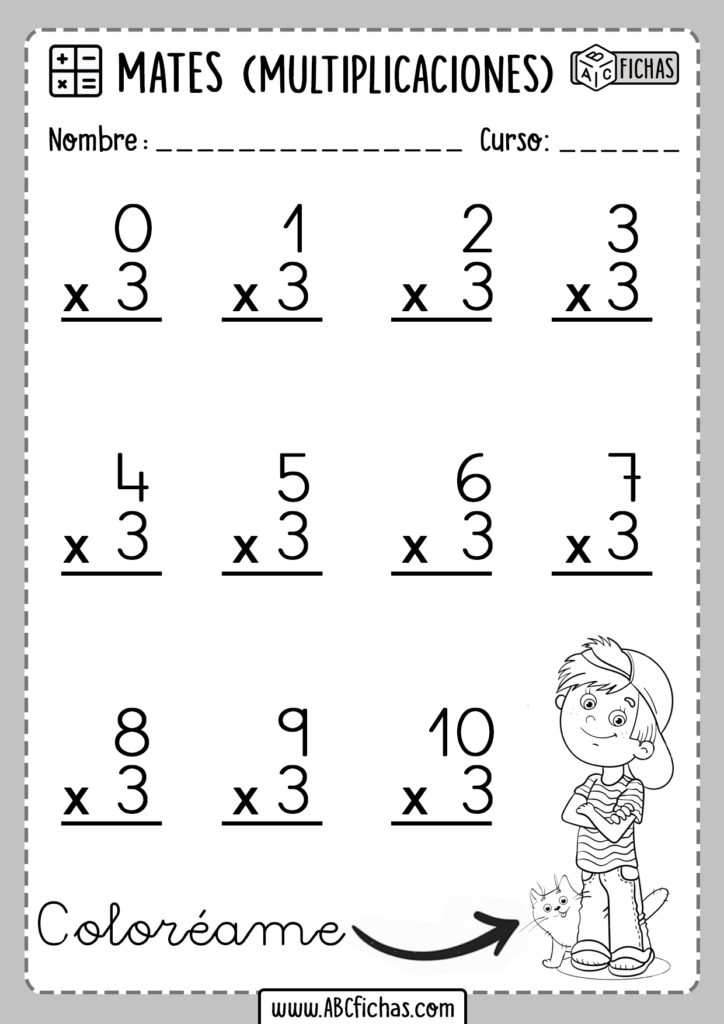 MATES (MULTIPLICACIONES)

ABC FICHAS

Nombre: ____ Curso: ____

0
x 3

1
x 3

2
x 3

3
x 3

4
x 3

5
x 3

6
x 3

7
x 3

8
x 3

9
x 3

10
x 3

Coloréame

www.ABCfichas.com